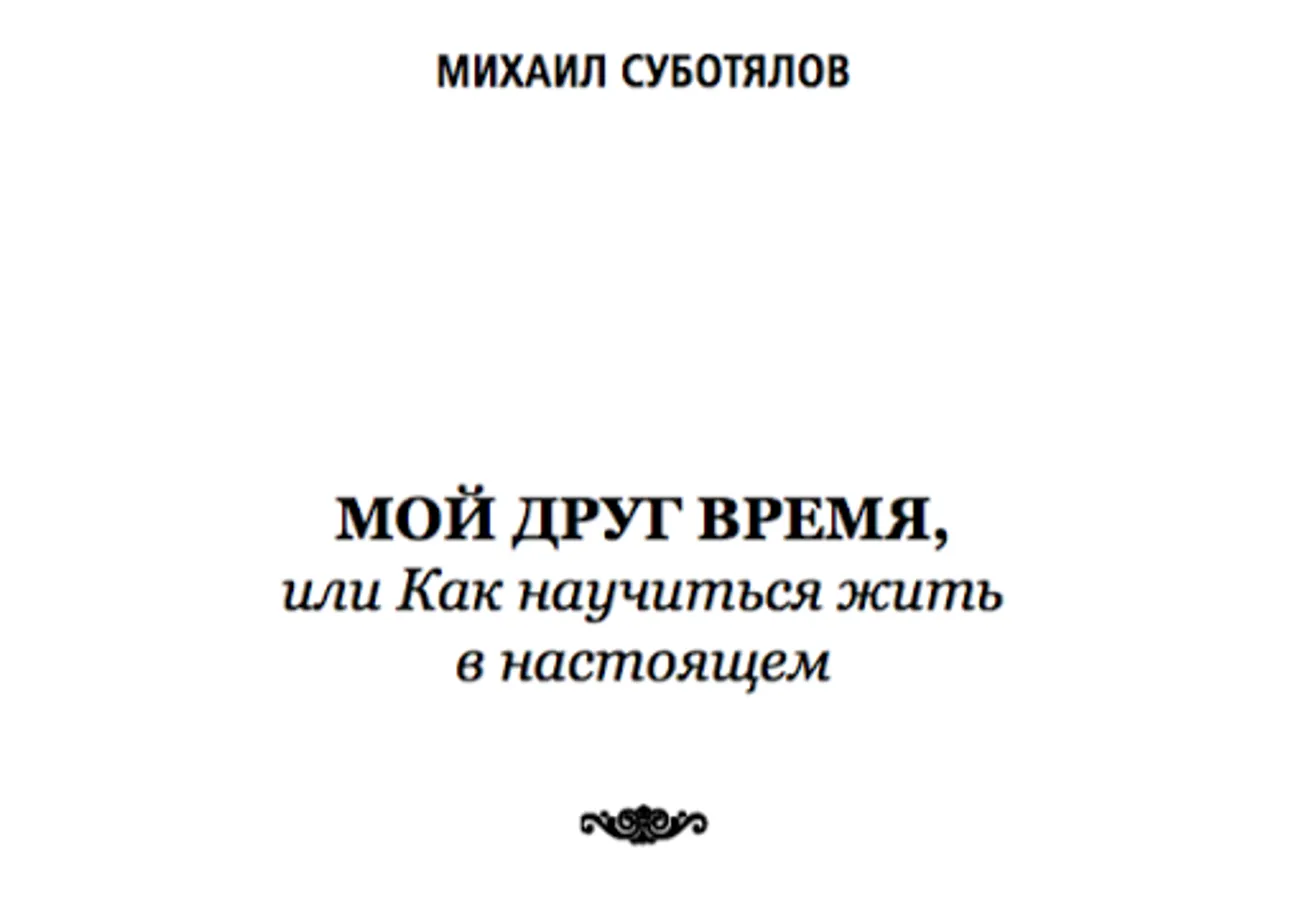 МИХАИЛ СУБОТЯЛОВ

МОЙ ДРУГ ВРЕМЯ,
или Как научиться жить
в настоящем